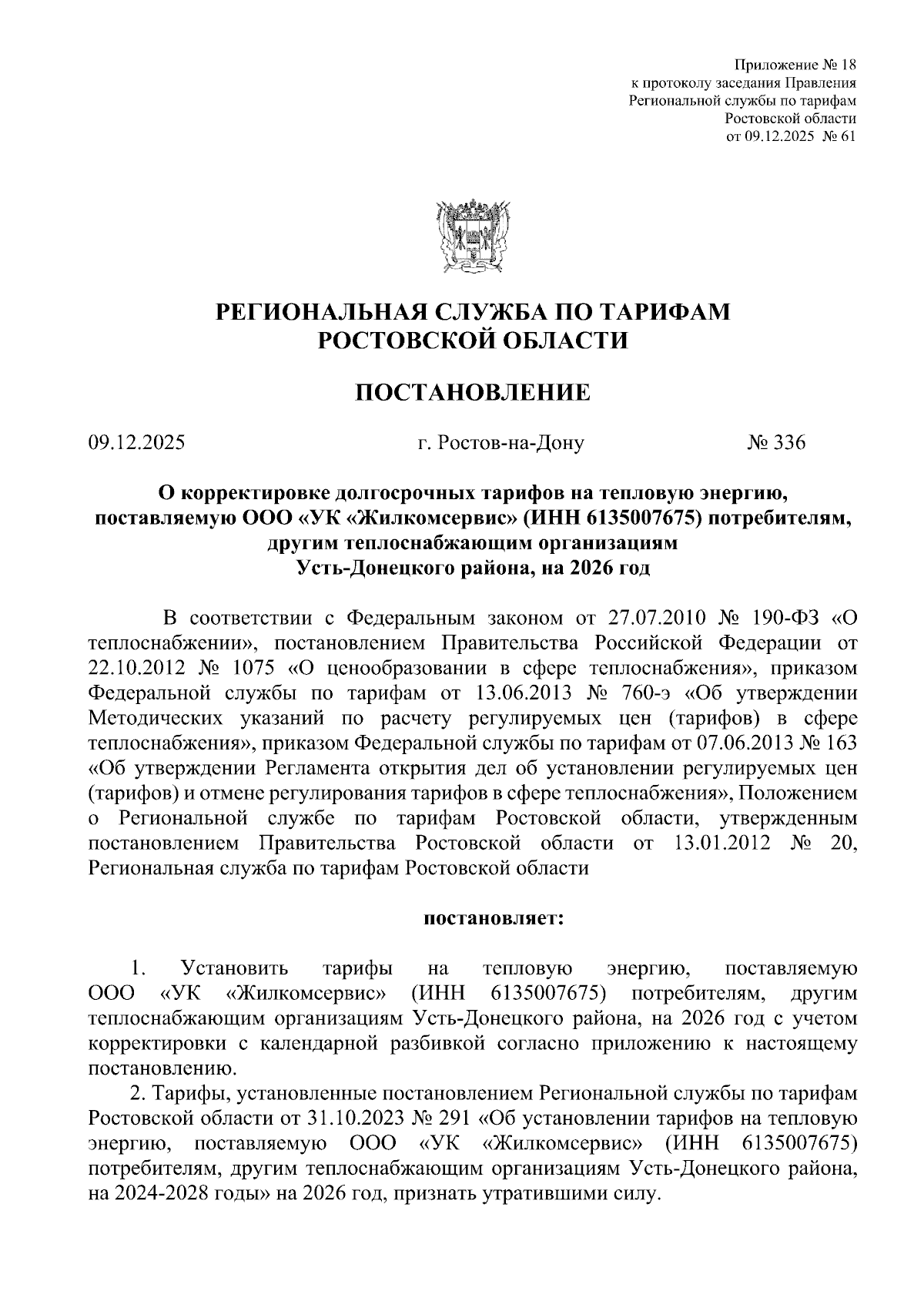 Приложение № 18
к протоколу заседания Правления
Региональной службы по тарифам
Ростовской области
от 09.12.2025 № 61

РЕГИОНАЛЬНАЯ СЛУЖБА ПО ТАРИФАМ
РОСТОВСКОЙ ОБЛАСТИ

ПОСТАНОВЛЕНИЕ

09.12.2025 г. Ростов-на-Дону № 336

О корректировке долгосрочных тарифов на тепловую энергию, поставляемую ООО «УК «Жилкомсервис» (ИНН 6135007675) потребителям, другим теплоснабжающим организациям Усть-Донецкого района, на 2026 год

В соответствии с Федеральным законом от 27.07.2010 № 190-ФЗ «О теплоснабжении», постановлением Правительства Российской Федерации от 22.10.2012 № 1075 «О ценообразовании в сфере теплоснабжения», приказом Федеральной службы по тарифам от 13.06.2013 № 760-э «Об утверждении Методических указаний по расчету регулируемых цен (тарифов) в сфере теплоснабжения», приказом Федеральной службы по тарифам от 07.06.2013 № 163 «Об утверждении Регламента открытия дел об установлении регулируемых цен (тарифов) и отмене регулирования тарифов в сфере теплоснабжения», Положением о Региональной службе по тарифам Ростовской области, утвержденным постановлением Правительства Ростовской области от 13.01.2012 № 20, Региональная служба по тарифам Ростовской области

постановляет:

1. Установить тарифы на тепловую энергию, поставляемую ООО «УК «Жилкомсервис» (ИНН 6135007675) потребителям, другим теплоснабжающим организациям Усть-Донецкого района, на 2026 год с учетом корректировки с календарной разбивкой согласно приложению к настоящему постановлению.

2. Тарифы, установленные постановлением Региональной службы по тарифам Ростовской области от 31.10.2023 № 291 «Об установлении тарифов на тепловую энергию, поставляемую ООО «УК «Жилкомсервис» (ИНН 6135007675) потребителям, другим теплоснабжающим организациям Усть-Донецкого района, на 2024-2028 годы» на 2026 год, признать утратившими силу.